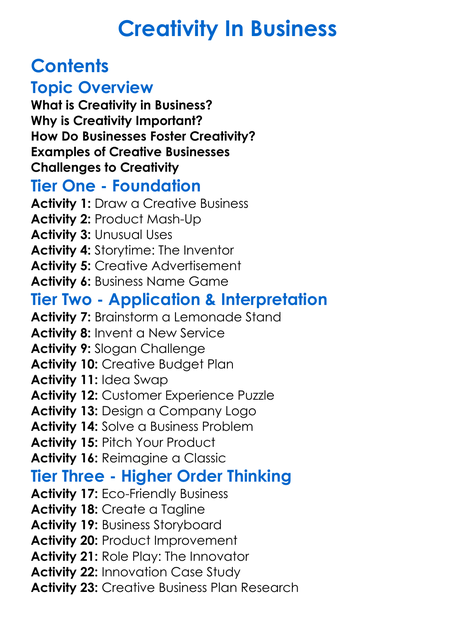 Creativity In Business

Contents

Topic Overview

What is Creativity in Business?
Why is Creativity Important?
How Do Businesses Foster Creativity?
Examples of Creative Businesses
Challenges to Creativity

Tier One - Foundation

Activity 1: Draw a Creative Business
Activity 2: Product Mash-Up
Activity 3: Unusual Uses
Activity 4: Storytime: The Inventor
Activity 5: Creative Advertisement
Activity 6: Business Name Game

Tier Two - Application & Interpretation

Activity 7: Brainstorm a Lemonade Stand
Activity 8: Invent a New Service
Activity 9: Slogan Challenge
Activity 10: Creative Budget Plan
Activity 11: Idea Swap
Activity 12: Customer Experience Puzzle
Activity 13: Design a Company Logo
Activity 14: Solve a Business Problem
Activity 15: Pitch Your Product
Activity 16: Reimagine a Classic

Tier Three - Higher Order Thinking

Activity 17: Eco-Friendly Business
Activity 18: Create a Tagline
Activity 19: Business Storyboard
Activity 20: Product Improvement
Activity 21: Role Play: The Innovator
Activity 22: Innovation Case Study
Activity 23: Creative Business Plan Research